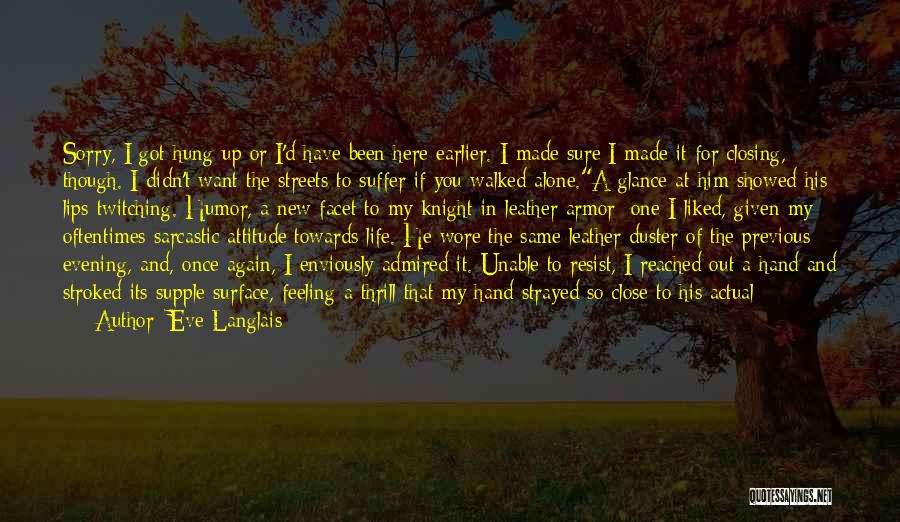 Sorry, I got hung up or I'd have been here earlier. I made sure I made it for closing, though. I didn't want the streets to suffer if you walked alone."A glance at him showed his lips twitching. Humor, a new facet to my knight in leather armor- one I liked, given my oftentimes sarcastic attitude towards life. He wore the same leather duster of the previous evening, and, once again, I enviously admired it. Unable to resist, I reached out a hand and stroked its supple surface, feeling a thrill that my hand strayed so close to his actual

Author: Eve Langlais

QUOTESSAYINGS.NET